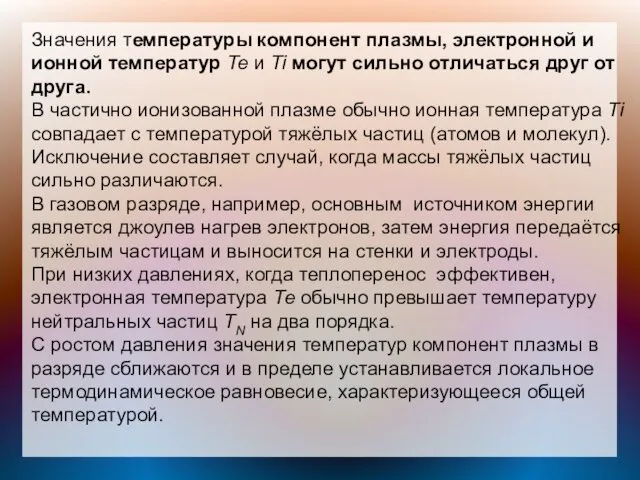 Значения температуры компонент плазмы, электронной и ионной температур Te и Ti могут сильно отличаться друг от друга.
В частично ионизованной плазме обычно ионная температура Ti совпадает с температурой тяжёлых частиц (атомов и молекул). Исключение составляет случай, когда массы тяжёлых частиц сильно различаются.
В газовом разряде, например, основным источником энергии является джоулев нагрев электронов, затем энергия передаётся тяжёлым частицам и выносится на стенки и электроды.
При низких давлениях, когда теплоперенос эффективен, электронная температура Te обычно превышает температуру нейтральных частиц $T_N$ на два порядка.
С ростом давления значения температур компонент плазмы в разряде сближаются и в пределе устанавливается локальное термодинамическое равновесие, характеризующееся общей температурой.